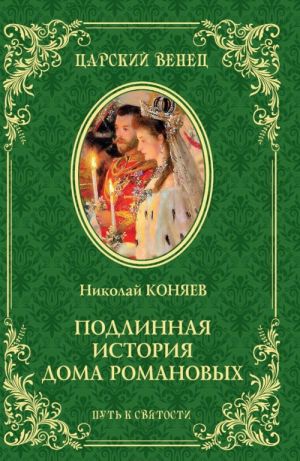 ЦАРСКИЙ ВЕНЕЦ

Николай КОНЯЕВ

ПОДЛИННАЯ ИСТОРИЯ ДОМА РОМАНОВЫХ

ПУТЬ К СВЯТОСТИ